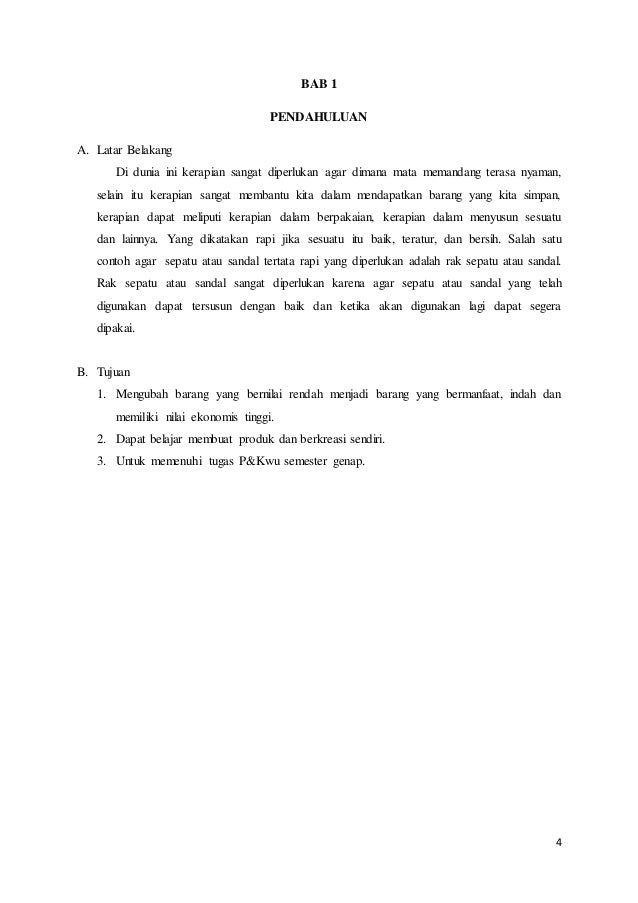 BAB 1

PENDAHULUAN

A. Latar Belakang

Di dunia ini kerapian sangat diperlukan agar dimana mata memandang terasa nyaman, selain itu kerapian sangat membantu kita dalam mendapatkan barang yang kita simpan, kerapian dapat meliputi kerapian dalam berpakaian, kerapian dalam menyusun sesuatu dan lainnya. Yang dikatakan rapi jika sesuatu itu baik, teratur, dan bersih. Salah satu contoh agar sepatu atau sandal tertata rapi yang diperlukan adalah rak sepatu atau sandal. Rak sepatu atau sandal sangat diperlukan karena agar sepatu atau sandal yang telah digunakan dapat tersusun dengan baik dan ketika akan digunakan lagi dapat segera dipakai.

B. Tujuan

1. Mengubah barang yang bernilai rendah menjadi barang yang bermanfaat, indah dan memiliki nilai ekonomis tinggi.
2. Dapat belajar membuat produk dan berkreasi sendiri.
3. Untuk memenuhi tugas P&Kwu semester genap.

4